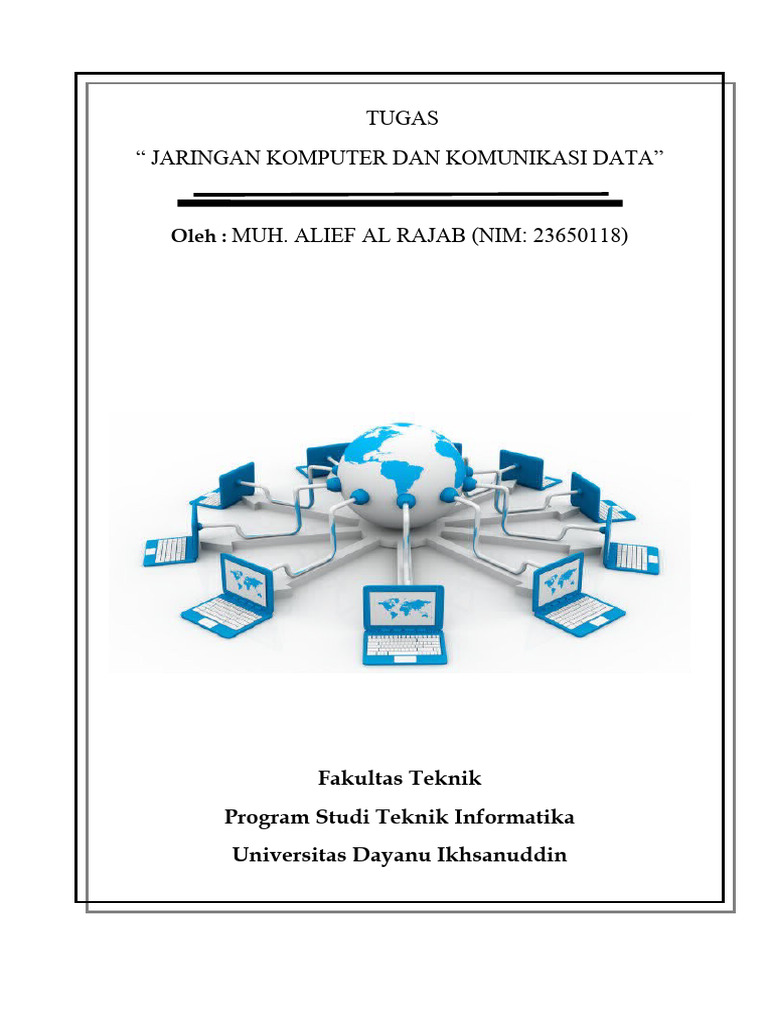 TUGAS

" JARINGAN KOMPUTER DAN KOMUNIKASI DATA"

Oleh : MUH. ALIEF AL RAJAB (NIM: 23650118)

Fakultas Teknik

Program Studi Teknik Informatika

Universitas Dayanu Ikhsanuddin